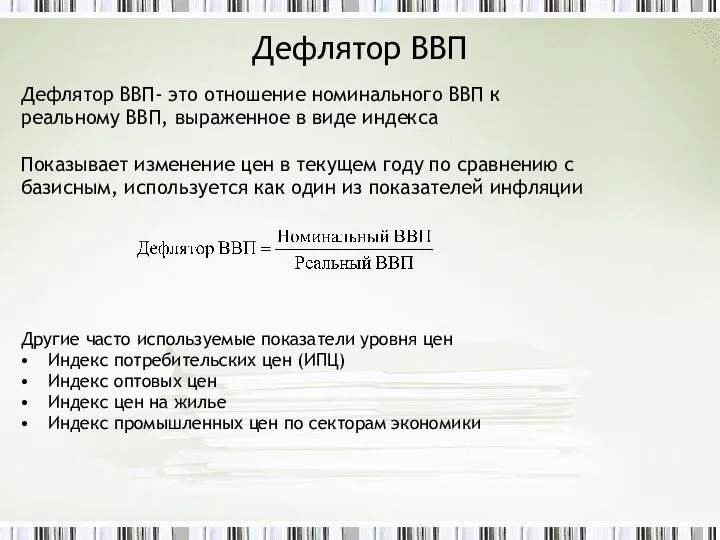 Дефлятор ВВП

Дефлятор ВВП- это отношение номинального ВВП к реальному ВВП, выраженное в виде индекса

Показывает изменение цен в текущем году по сравнению с базисным, используется как один из показателей инфляции

$\text{Дефлятор ВВП} = \frac{\text{Номинальный ВВП}}{\text{Реальный ВВП}}$

Другие часто используемые показатели уровня цен
• Индекс потребительских цен (ИПЦ)
• Индекс оптовых цен
• Индекс цен на жилье
• Индекс промышленных цен по секторам экономики